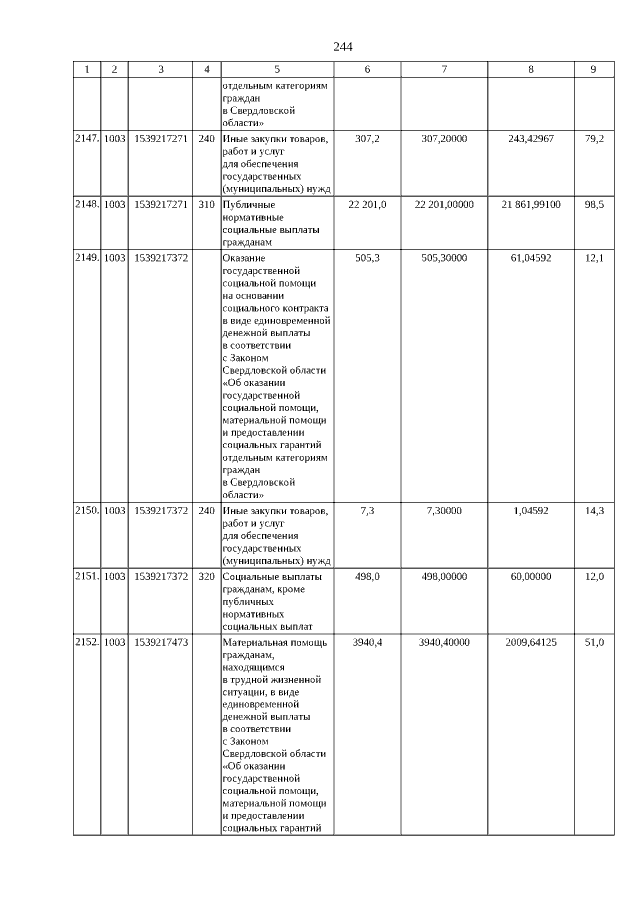 244

| 1 | 2 | 3 | 4 | 5 | 6 | 7 | 8 | 9 |
|---|---|---|---|---|---|---|---|---|
| | | | | отдельным категориям граждан в Свердловской области» | | | | |
| 2147. | 1003 | 1539217271 | 240 | Иные закупки товаров, работ и услуг для обеспечения государственных (муниципальных) нужд | 307,2 | 307,20000 | 243,42967 | 79,2 |
| 2148. | 1003 | 1539217271 | 310 | Публичные нормативные социальные выплаты гражданам | 22 201,0 | 22 201,00000 | 21 861,99100 | 98,5 |
| 2149. | 1003 | 1539217372 | | Оказание государственной социальной помощи на основании социального контракта в виде единовременной денежной выплаты в соответствии с Законом Свердловской области «Об оказании государственной социальной помощи, материальной помощи и предоставлении социальных гарантий отдельным категориям граждан в Свердловской области» | 505,3 | 505,30000 | 61,04592 | 12,1 |
| 2150. | 1003 | 1539217372 | 240 | Иные закупки товаров, работ и услуг для обеспечения государственных (муниципальных) нужд | 7,3 | 7,30000 | 1,04592 | 14,3 |
| 2151. | 1003 | 1539217372 | 320 | Социальные выплаты гражданам, кроме публичных нормативных социальных выплат | 498,0 | 498,00000 | 60,00000 | 12,0 |
| 2152. | 1003 | 1539217473 | | Материальная помощь гражданам, находящимся в трудной жизненной ситуации, в виде единовременной денежной выплаты в соответствии с Законом Свердловской области «Об оказании государственной социальной помощи, материальной помощи и предоставлении социальных гарантий | 3940,4 | 3940,40000 | 2009,64125 | 51,0 |